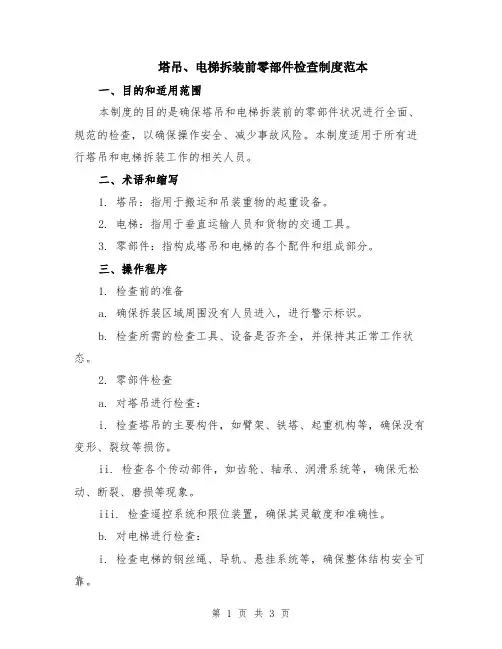 塔吊、电梯拆装前零部件检查制度范本

一、目的和适用范围

本制度的目的是确保塔吊和电梯拆装前的零部件状况进行全面、规范的检查，以确保操作安全、减少事故风险。本制度适用于所有进行塔吊和电梯拆装工作的相关人员。

二、术语和缩写

1. 塔吊：指用于搬运和吊装重物的起重设备。

2. 电梯：指用于垂直运输人员和货物的交通工具。

3. 零部件：指构成塔吊和电梯的各个配件和组成部分。

三、操作程序

1. 检查前的准备

a. 确保拆装区域周围没有人员进入，进行警示标识。

b. 检查所需的检查工具、设备是否齐全，并保持其正常工作状态。

2. 零部件检查

a. 对塔吊进行检查：

i. 检查塔吊的主要构件，如臂架、铁塔、起重机构等，确保没有变形、裂纹等损伤。

ii. 检查各个传动部件，如齿轮、轴承、润滑系统等，确保无松动、断裂、磨损等现象。

iii. 检查遥控系统和限位装置，确保其灵敏度和准确性。

b. 对电梯进行检查：

i. 检查电梯的钢丝绳、导轨、悬挂系统等，确保整体结构安全可靠。

第 1 页 共 3 页